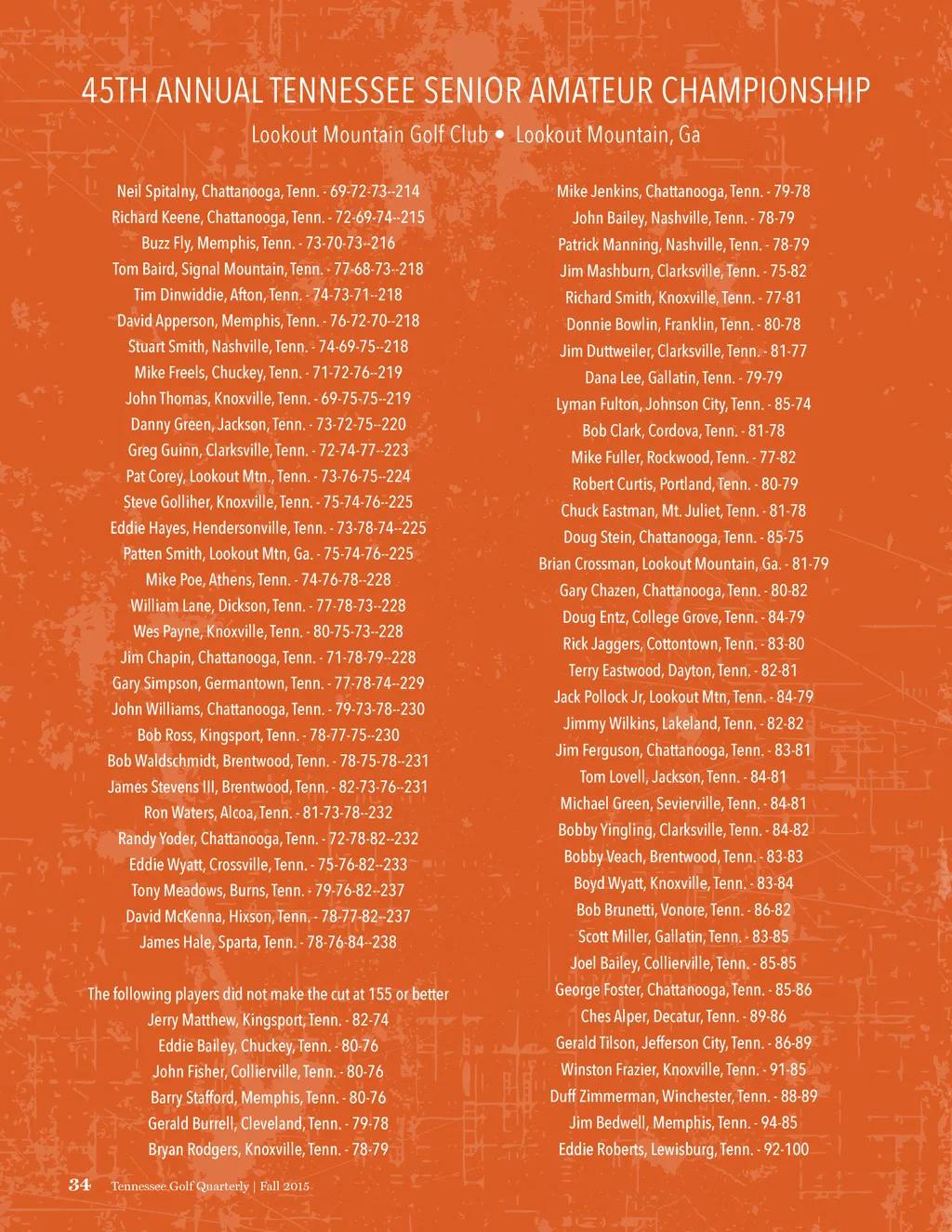 45TH ANNUAL TENNESSEE SENIOR AMATEUR CHAMPIONSHIP

Lookout Mountain Golf Club • Lookout Mountain, Ga

Neil Spitalny, Chattanooga, Tenn. - 69-72-73--214
Richard Keene, Chattanooga, Tenn. - 72-69-74--215
Buzz Fly, Memphis, Tenn. - 73-70-73--216
Tom Baird, Signal Mountain, Tenn. - 77-68-73--218
Tim Dinwiddie, Afton, Tenn. - 74-73-71--218
David Apperson, Memphis, Tenn. - 76-72-70--218
Stuart Smith, Nashville, Tenn. - 74-69-75--218
Mike Freels, Chuckey, Tenn. - 71-72-76--219
John Thomas, Knoxville, Tenn. - 69-75-75--219
Danny Green, Jackson, Tenn. - 73-72-75--220
Greg Guinn, Clarksville, Tenn. - 72-74-77--223
Pat Corey, Lookout Mtn., Tenn. - 73-76-75--224
Steve Golliher, Knoxville, Tenn. - 75-74-76--225
Eddie Hayes, Hendersonville, Tenn. - 73-78-74--225
Patten Smith, Lookout Mtn, Ga. - 75-74-76--225
Mike Poe, Athens, Tenn. - 74-76-78--228
William Lane, Dickson, Tenn. - 77-78-73--228
Wes Payne, Knoxville, Tenn. - 80-75-73--228
Jim Chapin, Chattanooga, Tenn. - 71-78-79--228
Gary Simpson, Germantown, Tenn. - 77-78-74--229
John Williams, Chattanooga, Tenn. - 79-73-78--230
Bob Ross, Kingsport, Tenn. - 78-77-75--230
Bob Waldschmidt, Brentwood, Tenn. - 78-75-78--231
James Stevens III, Brentwood, Tenn. - 82-73-76--231
Ron Waters, Alcoa, Tenn. - 81-73-78--232
Randy Yoder, Chattanooga, Tenn. - 72-78-82--232
Eddie Wyatt, Crossville, Tenn. - 75-76-82--233
Tony Meadows, Burns, Tenn. - 79-76-82--237
David McKenna, Hixson, Tenn. - 78-77-82--237
James Hale, Sparta, Tenn. - 78-76-84--238

The following players did not make the cut at 155 or better
Jerry Matthew, Kingsport, Tenn. - 82-74
Eddie Bailey, Chuckey, Tenn. - 80-76
John Fisher, Collierville, Tenn. - 80-76
Barry Stafford, Memphis, Tenn. - 80-76
Gerald Burrell, Cleveland, Tenn. - 79-78
Bryan Rodgers, Knoxville, Tenn. - 78-79

Mike Jenkins, Chattanooga, Tenn. - 79-78
John Bailey, Nashville, Tenn. - 78-79
Patrick Manning, Nashville, Tenn. - 78-79
Jim Mashburn, Clarksville, Tenn. - 75-82
Richard Smith, Knoxville, Tenn. - 77-81
Donnie Bowlin, Franklin, Tenn. - 80-78
Jim Duttweiler, Clarksville, Tenn. - 81-77
Dana Lee, Gallatin, Tenn. - 79-79
Lyman Fulton, Johnson City, Tenn. - 85-74
Bob Clark, Cordova, Tenn. - 81-78
Mike Fuller, Rockwood, Tenn. - 77-82
Robert Curtis, Portland, Tenn. - 80-79
Chuck Eastman, Mt. Juliet, Tenn. - 81-78
Doug Stein, Chattanooga, Tenn. - 85-75
Brian Crossman, Lookout Mountain, Ga. - 81-79
Gary Chazen, Chattanooga, Tenn. - 80-82
Doug Entz, College Grove, Tenn. - 84-79
Rick Jaggers, Cottontown, Tenn. - 83-80
Terry Eastwood, Dayton, Tenn. - 82-81
Jack Pollock Jr, Lookout Mtn, Tenn. - 84-79
Jimmy Wilkins, Lakeland, Tenn. - 82-82
Jim Ferguson, Chattanooga, Tenn. - 83-81
Tom Lovell, Jackson, Tenn. - 84-81
Michael Green, Sevierville, Tenn. - 84-81
Bobby Yingling, Clarksville, Tenn. - 84-82
Bobby Veach, Brentwood, Tenn. - 83-83
Boyd Wyatt, Knoxville, Tenn. - 83-84
Bob Brunetti, Vonore, Tenn. - 86-82
Scott Miller, Gallatin, Tenn. - 83-85
Joel Bailey, Collierville, Tenn. - 85-85
George Foster, Chattanooga, Tenn. - 85-86
Ches Alper, Decatur, Tenn. - 89-86
Gerald Tilson, Jefferson City, Tenn. - 86-89
Winston Frazier, Knoxville, Tenn. - 91-85
Duff Zimmerman, Winchester, Tenn. - 88-89
Jim Bedwell, Memphis, Tenn. - 94-85
Eddie Roberts, Lewisburg, Tenn. - 92-100

34 Tennessee Golf Quarterly | Fall 2015